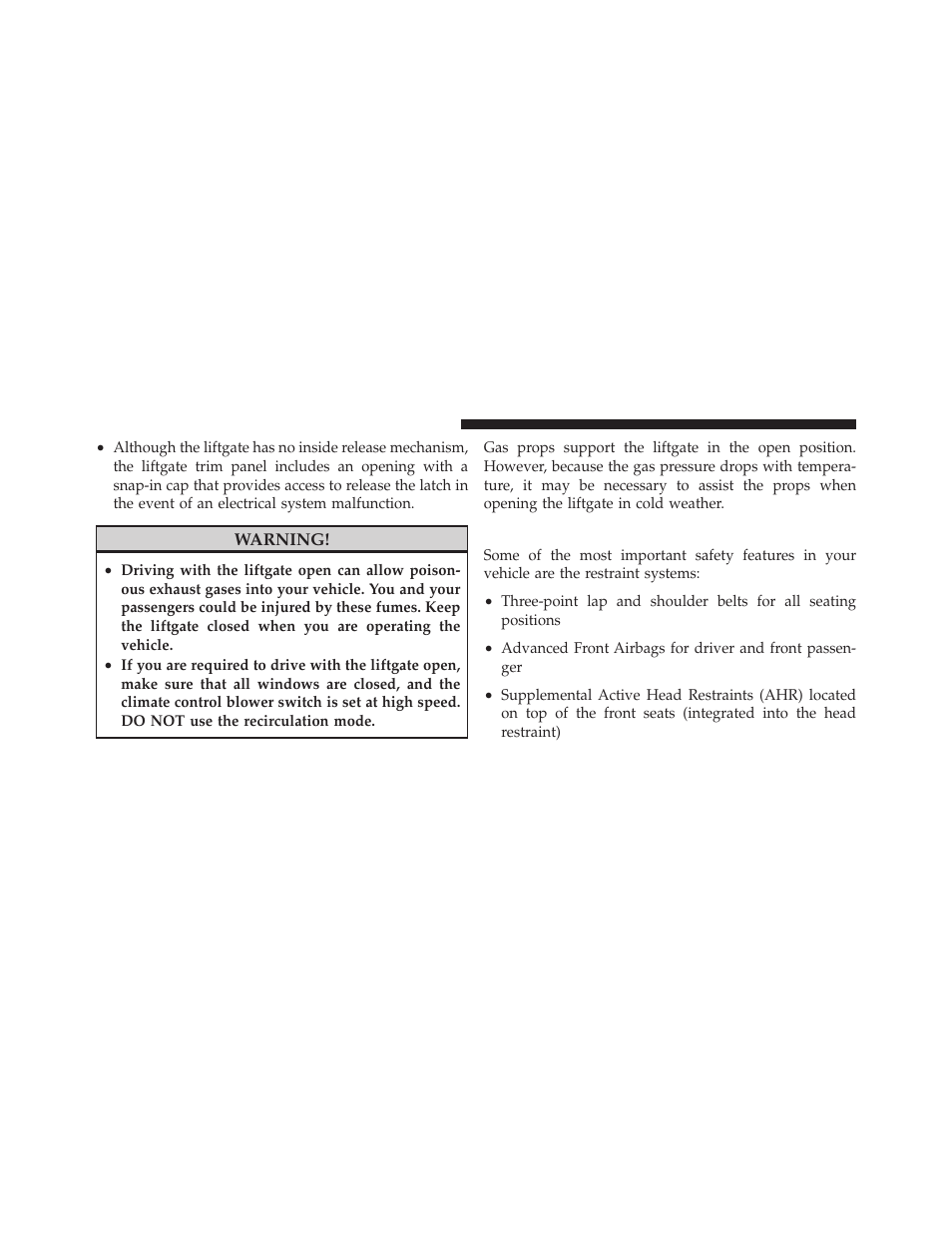 • Although the liftgate has no inside release mechanism, the liftgate trim panel includes an opening with a snap-in cap that provides access to release the latch in the event of an electrical system malfunction.

WARNING!

• Driving with the liftgate open can allow poisonous exhaust gases into your vehicle. You and your passengers could be injured by these fumes. Keep the liftgate closed when you are operating the vehicle.
• If you are required to drive with the liftgate open, make sure that all windows are closed, and the climate control blower switch is set at high speed. DO NOT use the recirculation mode.

Gas props support the liftgate in the open position. However, because the gas pressure drops with temperature, it may be necessary to assist the props when opening the liftgate in cold weather.

Some of the most important safety features in your vehicle are the restraint systems:

• Three-point lap and shoulder belts for all seating positions

• Advanced Front Airbags for driver and front passenger

• Supplemental Active Head Restraints (AHR) located on top of the front seats (integrated into the head restraint)